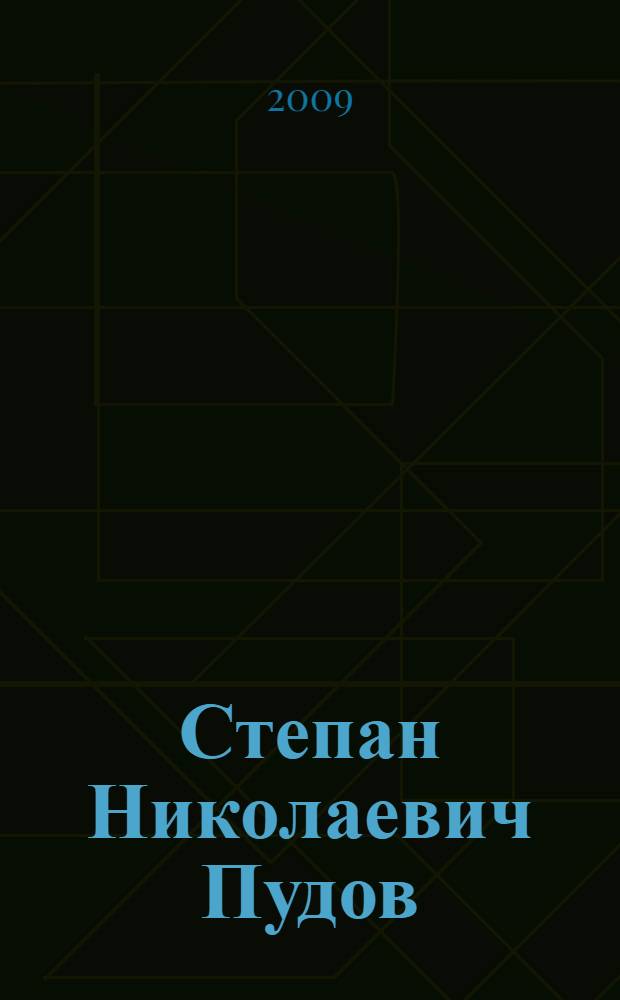 2009

Степан Николаевич Пудов